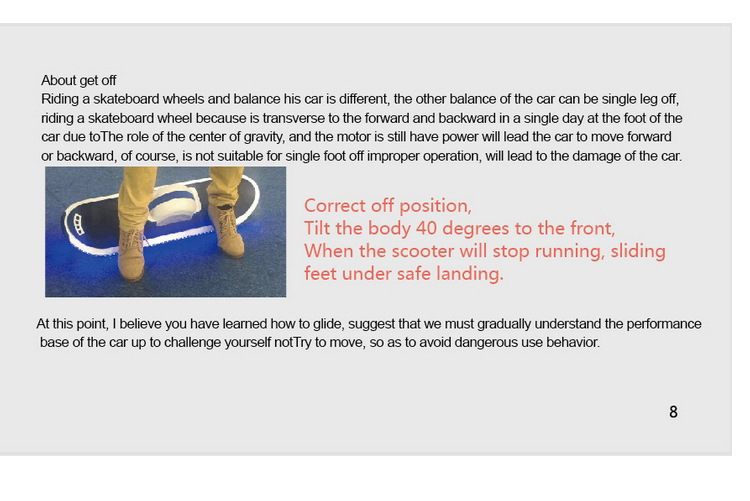 About get off
Riding a skateboard wheels and balance his car is different, the other balance of the car can be single leg off, riding a skateboard wheel because is transverse to the forward and backward in a single day at the foot of the car due toThe role of the center of gravity, and the motor is still have power will lead the car to move forward or backward, of course, is not suitable for single foot off improper operation, will lead to the damage of the car.

Correct off position,
Tilt the body 40 degrees to the front,
When the scooter will stop running, sliding feet under safe landing.

At this point, I believe you have learned how to glide, suggest that we must gradually understand the performance base of the car up to challenge yourself notTry to move, so as to avoid dangerous use behavior.

8